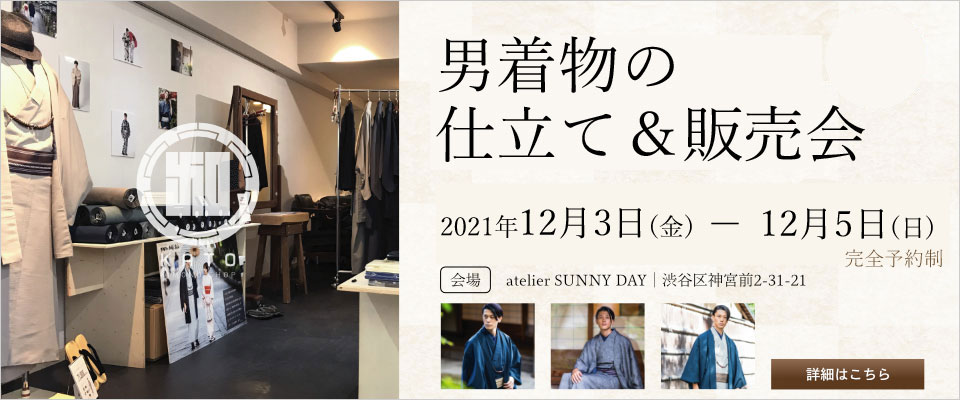 男着物の
仕立て＆販売会

2021年12月3日(金) ― 12月5日(日)
完全予約制

会場 atelier SUNNY DAY | 渋谷区神宮前2-31-21

詳細はこちら